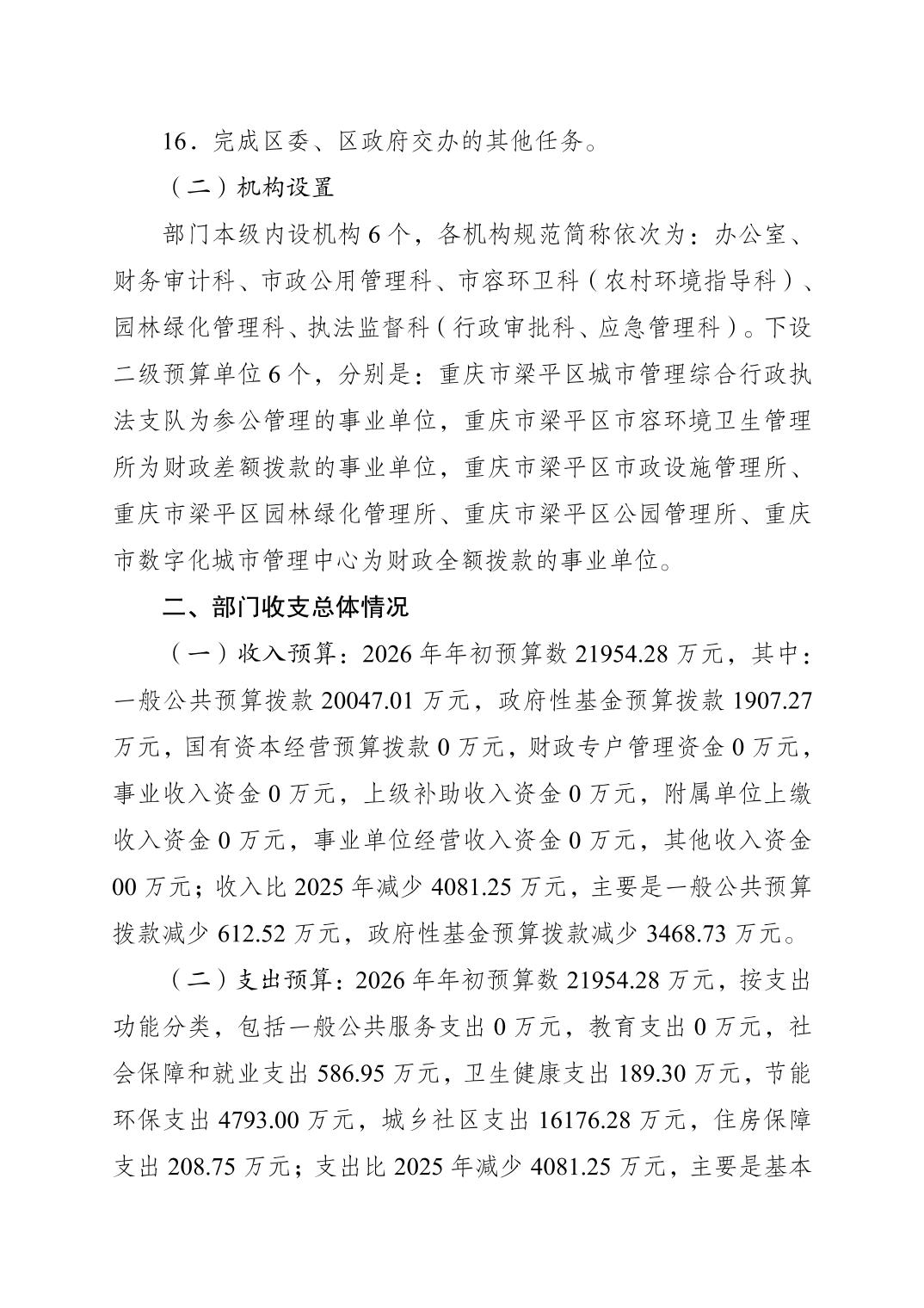 16．完成区委、区政府交办的其他任务。

（二）机构设置

部门本级内设机构 6 个，各机构规范简称依次为：办公室、财务审计科、市政公用管理科、市容环卫科（农村环境指导科）、园林绿化管理科、执法监督科（行政审批科、应急管理科）。下设二级预算单位 6 个，分别是：重庆市梁平区城市管理综合行政执法支队为参公管理的事业单位，重庆市梁平区市容环境卫生管理所为财政差额拨款的事业单位，重庆市梁平区市政设施管理所、重庆市梁平区园林绿化管理所、重庆市梁平区公园管理所、重庆市数字化城市管理中心为财政全额拨款的事业单位。

二、部门收支总体情况

（一）收入预算：2026 年年初预算数 21954.28 万元，其中：一般公共预算拨款 20047.01 万元，政府性基金预算拨款 1907.27 万元，国有资本经营预算拨款 0 万元，财政专户管理资金 0 万元，事业收入资金 0 万元，上级补助收入资金 0 万元，附属单位上缴收入资金 0 万元，事业单位经营收入资金 0 万元，其他收入资金 00 万元；收入比 2025 年减少 4081.25 万元，主要是一般公共预算拨款减少 612.52 万元，政府性基金预算拨款减少 3468.73 万元。

（二）支出预算：2026 年年初预算数 21954.28 万元，按支出功能分类，包括一般公共服务支出 0 万元，教育支出 0 万元，社会保障和就业支出 586.95 万元，卫生健康支出 189.30 万元，节能环保支出 4793.00 万元，城乡社区支出 16176.28 万元，住房保障支出 208.75 万元；支出比 2025 年减少 4081.25 万元，主要是基本